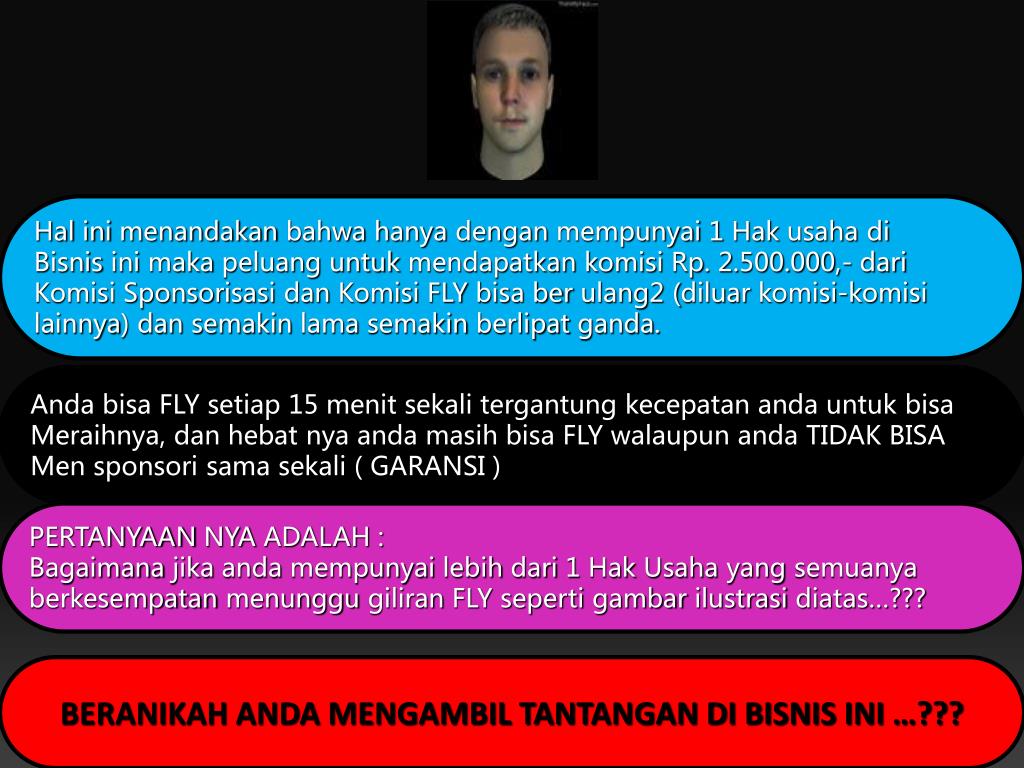 Hal ini menandakan bahwa hanya dengan mempunyai 1 Hak usaha di Bisnis ini maka peluang untuk mendapatkan komisi Rp. 2.500.000,- dari Komisi Sponsorisasi dan Komisi FLY bisa ber ulang2 (diluar komisi-komisi lainnya) dan semakin lama semakin berlipat ganda.

Anda bisa FLY setiap 15 menit sekali tergantung kecepatan anda untuk bisa Meraihnya, dan hebat nya anda masih bisa FLY walaupun anda TIDAK BISA Men sponsori sama sekali ( GARANSI )

PERTANYAAN NYA ADALAH :
Bagaimana jika anda mempunyai lebih dari 1 Hak Usaha yang semuanya berkesempatan menunggu giliran FLY seperti gambar ilustrasi diatas…???

BERANIKAH ANDA MENGAMBIL TANTANGAN DI BISNIS INI …???